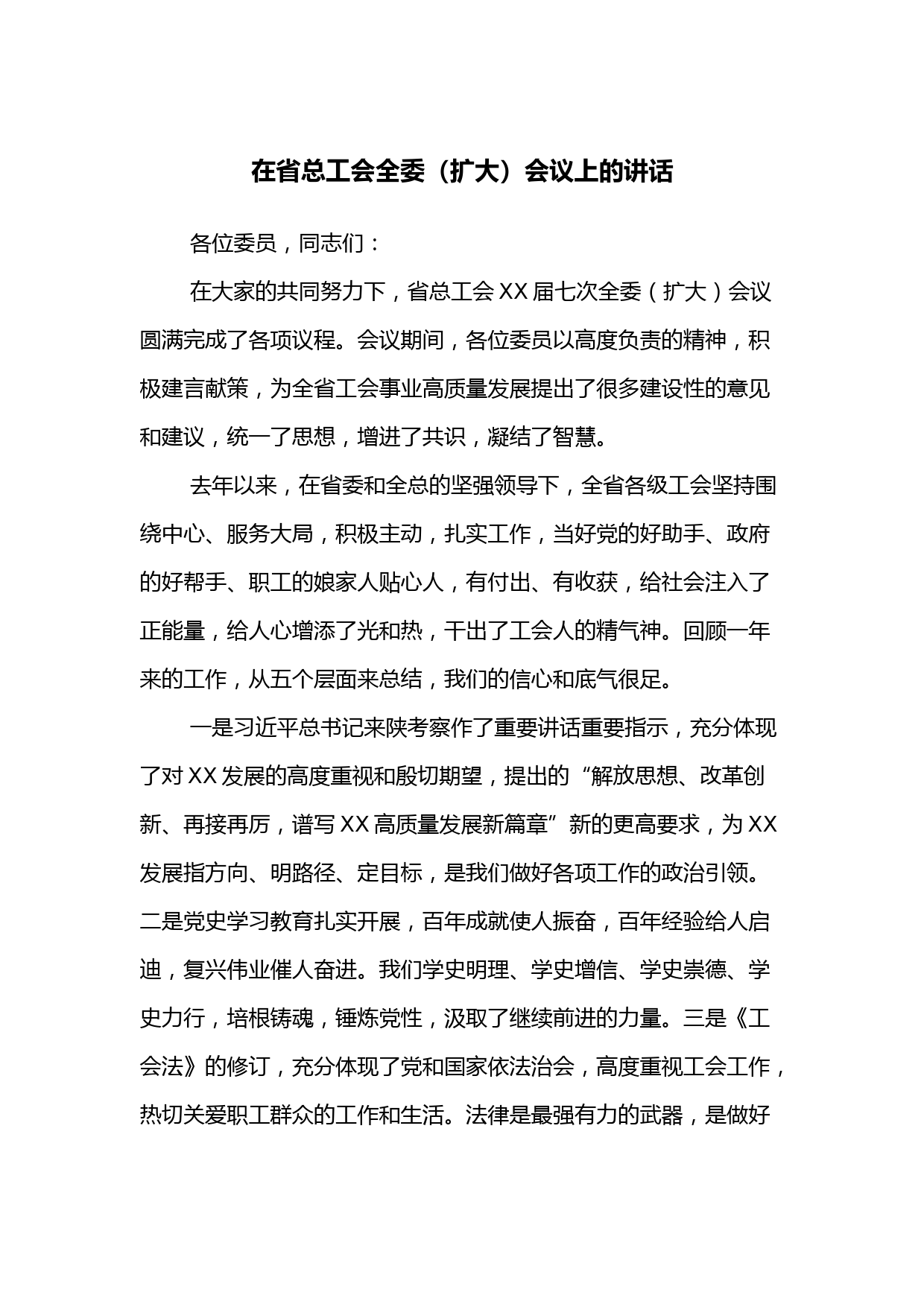 在省总工会全委（扩大）会议上的讲话

各位委员，同志们：

在大家的共同努力下，省总工会XX届七次全委（扩大）会议圆满完成了各项议程。会议期间，各位委员以高度负责的精神，积极建言献策，为全省工会事业高质量发展提出了很多建设性的意见和建议，统一了思想，增进了共识，凝结了智慧。

去年以来，在省委和全总的坚强领导下，全省各级工会坚持围绕中心、服务大局，积极主动，扎实工作，当好党的好助手、政府的好帮手、职工的娘家人贴心人，有付出、有收获，给社会注入了正能量，给人心增添了光和热，干出了工会人的精气神。回顾一年来的工作，从五个层面来总结，我们的信心和底气很足。

一是习近平总书记来陕考察作了重要讲话重要指示，充分体现了对XX发展的高度重视和殷切期望，提出的“解放思想、改革创新、再接再厉，谱写XX高质量发展新篇章”新的更高要求，为XX发展指方向、明路径、定目标，是我们做好各项工作的政治引领。二是党史学习教育扎实开展，百年成就使人振奋，百年经验给人启迪，复兴伟业催人奋进。我们学史明理、学史增信、学史崇德、学史力行，培根铸魂，锤炼党性，汲取了继续前进的力量。三是《工会法》的修订，充分体现了党和国家依法治会，高度重视工会工作，热切关爱职工群众的工作和生活。法律是最强有力的武器，是做好